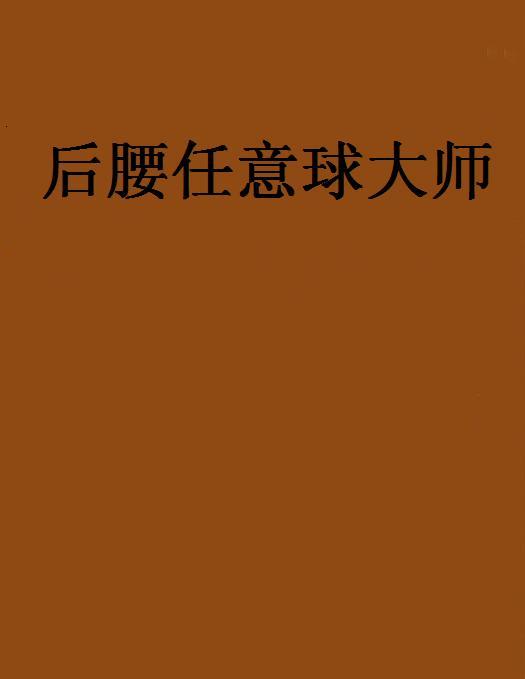 后腰任意球大师